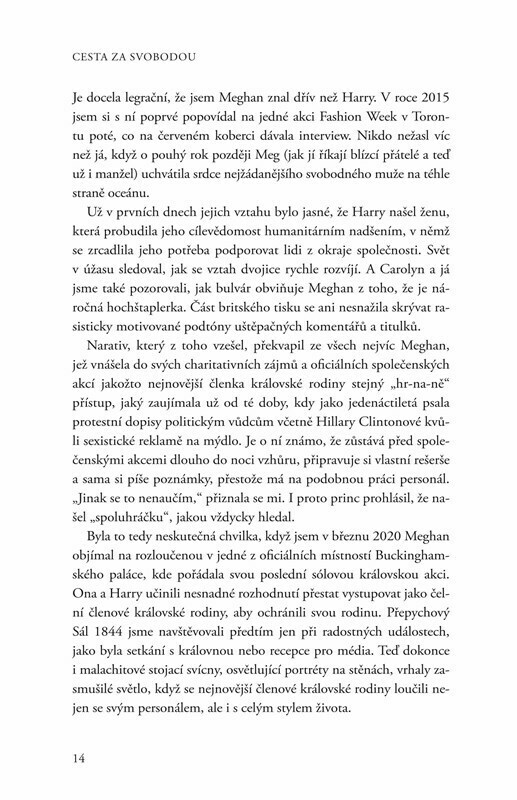 CESTA ZA SVOBODOU

Je docela legrační, že jsem Meghan znal dřív než Harry. V roce 2015 jsem si s ní poprvé popovídal na jedné akci Fashion Week v Torontu poté, co na červeném koberci dávala interview. Nikdo nežasl víc než já, když o pouhý rok později Meg (jak jí říkají blízcí přátelé a teď už i manžel) uchvátila srdce nejžádanějšího svobodného muže na téhle straně oceánu.

Už v prvních dnech jejich vztahu bylo jasné, že Harry našel ženu, která probudila jeho cílevědomost humanitárním nadšením, v němž se zrcadlila jeho potřeba podporovat lidi z okraje společnosti. Svět v úžasu sledoval, jak se vztah dvojice rychle rozvíjí. A Carolyn a já jsme také pozorovali, jak bulvár obviňuje Meghan z toho, že je náročná hochštaplerka. Část britského tisku se ani nesnažila skrývat rasisticky motivované podtóny uštěpačných komentářů a titulků.

Narativ, který z toho vzešel, překvapil ze všech nejvíc Meghan, jež vnášela do svých charitativních zájmů a oficiálních společenských akcí jakožto nejnovější členka královské rodiny stejný „hr-na-ně“ přístup, jaký zaujímala už od té doby, kdy jako jedenáctiletá psala protestní dopisy politickým vůdcům včetně Hillary Clintonové kvůli sexistické reklamě na mýdlo. Je o ní známo, že zůstává před společenskými akcemi dlouho do noci vzhůru, připravuje si vlastní rešerše a sama si píše poznámky, přestože má na podobnou práci personál. „Jinak se to nenaučím,“ přiznala se mi. I proto princ prohlásil, že našel „spoluhráčku“, jakou vždycky hledal.

Byla to tedy neskutečná chvilka, když jsem v březnu 2020 Meghan objímal na rozloučenou v jedné z oficiálních místností Buckinghamského paláce, kde pořádala svou poslední sólovou královskou akci. Ona a Harry učinili nesnadné rozhodnutí přestat vystupovat jako čelní členové královské rodiny, aby ochránili svou rodinu. Přepychový Sál 1844 jsme navštěvovali předtím jen při radostných událostech, jako byla setkání s královnou nebo recepce pro média. Teď dokonce i malachitové stojací svícny, osvětlující portréty na stěnách, vrhaly zasmušilé světlo, když se nejnovější členové královské rodiny loučili nejen se svým personálem, ale i s celým stylem života.

14